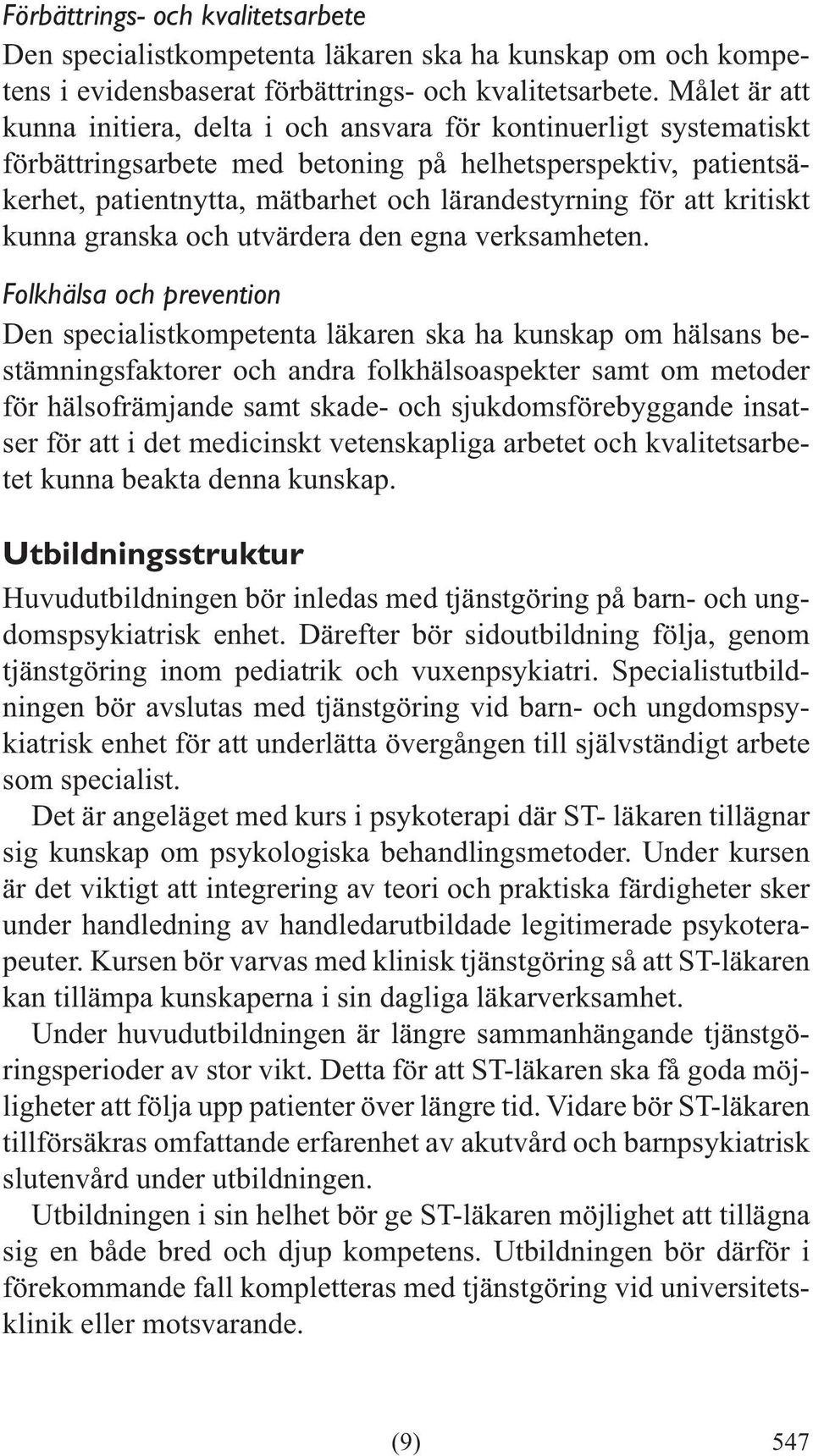 Förbättrings- och kvalitetsarbete
Den specialistkompetenta läkaren ska ha kunskap om och kompetens i evidensbaserat förbättrings- och kvalitetsarbete. Målet är att kunna initiera, delta i och ansvara för kontinuerligt systematiskt förbättringsarbete med betoning på helhetsperspektiv, patientsäkerhet, patientnytta, mätbarhet och lärandestyrning för att kritiskt kunna granska och utvärdera den egna verksamheten.

Folkhälsa och prevention
Den specialistkompetenta läkaren ska ha kunskap om hälsans bestämningsfaktorer och andra folkhälsoaspekter samt om metoder för hälsofrämjande samt skade- och sjukdomsförebyggande insatser för att i det medicinskt vetenskapliga arbetet och kvalitetsarbetet kunna beakta denna kunskap.

Utbildningsstruktur
Huvudutbildningen bör inledas med tjänstgöring på barn- och ungdomspsykiatrisk enhet. Därefter bör sidoutbildning följa, genom tjänstgöring inom pediatrik och vuxenpsykiatri. Specialistutbildningen bör avslutas med tjänstgöring vid barn- och ungdomspsykiatrisk enhet för att underlätta övergången till självständigt arbete som specialist.

Det är angeläget med kurs i psykoterapi där ST- läkaren tillägnar sig kunskap om psykologiska behandlingsmetoder. Under kursen är det viktigt att integrering av teori och praktiska färdigheter sker under handledning av handledarutbildade legitimerade psykoterapeuter. Kursen bör varvas med klinisk tjänstgöring så att ST-läkaren kan tillämpa kunskaperna i sin dagliga läkarverksamhet.

Under huvudutbildningen är längre sammanhängande tjänstgöringsperioder av stor vikt. Detta för att ST-läkaren ska få goda möjligheter att följa upp patienter över längre tid. Vidare bör ST-läkaren tillförsäkras omfattande erfarenhet av akutvård och barnpsykiatrisk slutenvård under utbildningen.

Utbildningen i sin helhet bör ge ST-läkaren möjlighet att tillägna sig en både bred och djup kompetens. Utbildningen bör därför i förekommande fall kompletteras med tjänstgöring vid universitetsklinik eller motsvarande.

(9) 547